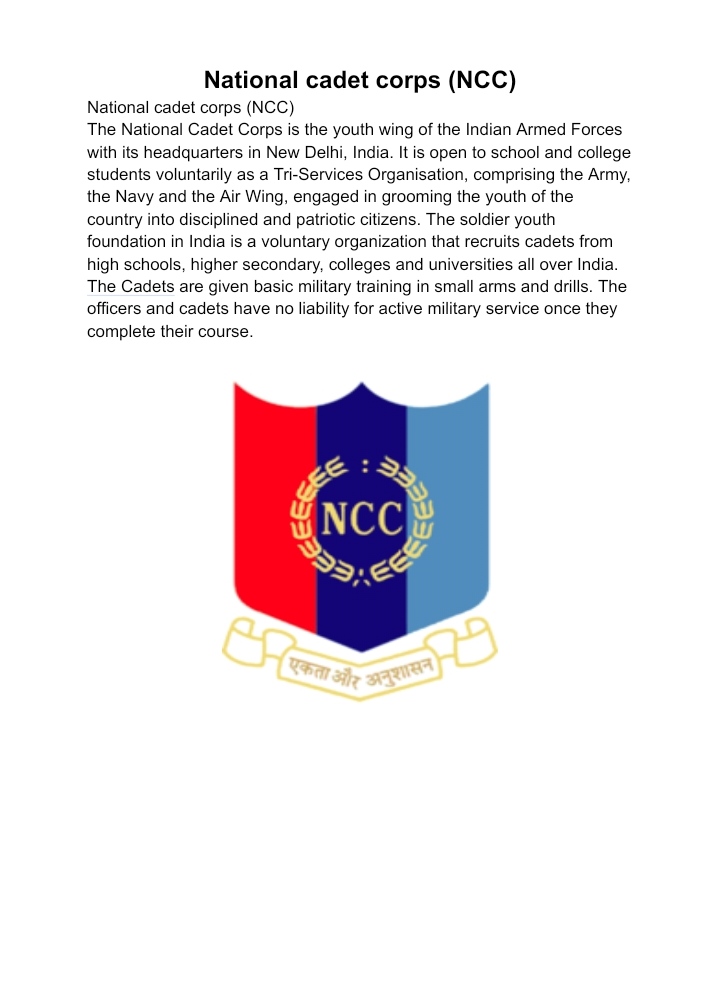 National cadet corps (NCC)

National cadet corps (NCC)
The National Cadet Corps is the youth wing of the Indian Armed Forces with its headquarters in New Delhi, India. It is open to school and college students voluntarily as a Tri-Services Organisation, comprising the Army, the Navy and the Air Wing, engaged in grooming the youth of the country into disciplined and patriotic citizens. The soldier youth foundation in India is a voluntary organization that recruits cadets from high schools, higher secondary, colleges and universities all over India. The Cadets are given basic military training in small arms and drills. The officers and cadets have no liability for active military service once they complete their course.

NCC

एकता और अनुशासन